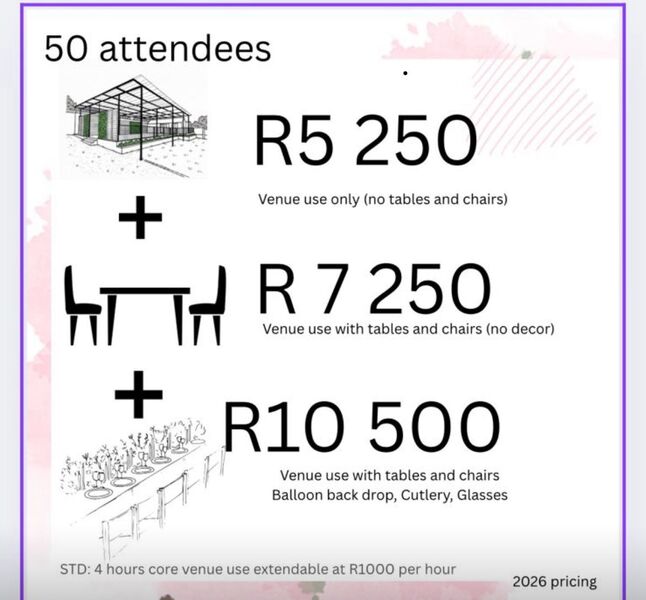 50 attendees

R5 250

Venue use only (no tables and chairs)

+

R 7 250

Venue use with tables and chairs (no decor)

+

R10 500

Venue use with tables and chairs
Balloon back drop, Cutlery, Glasses

STD: 4 hours core venue use extendable at R1000 per hour

2026 pricing